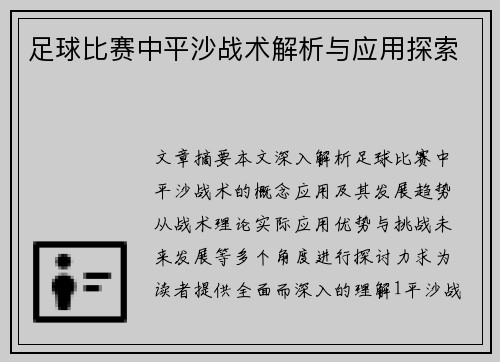 足球比赛中平沙战术解析与应用探索

文章摘要本文深入解析足球比赛中平沙战术的概念应用及其发展趋势从战术理论实际应用优势与挑战未来发展等多个角度进行探讨力求为读者提供全面而深入的理解1平沙战